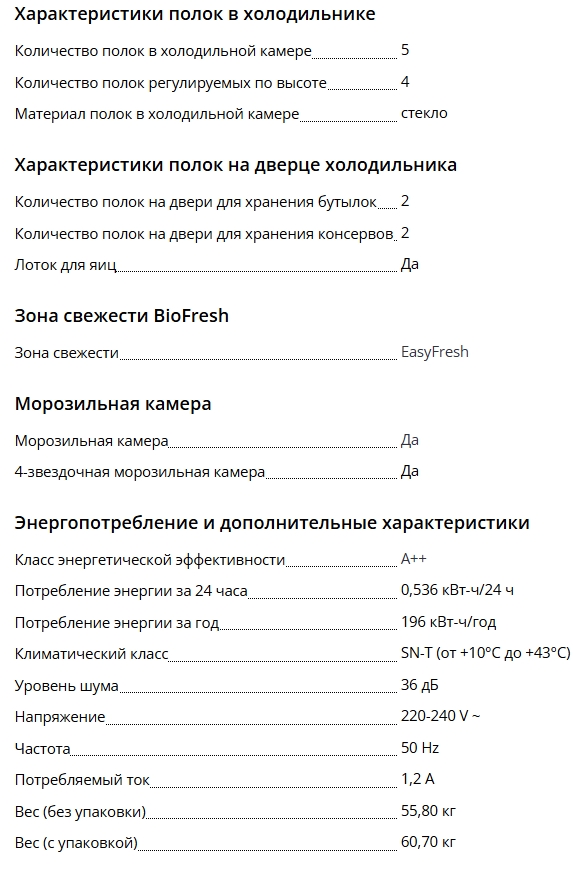 Характеристики полок в холодильнике

Количество полок в холодильной камере 5

Количество полок регулируемых по высоте 4

Материал полок в холодильной камере стекло

Характеристики полок на дверце холодильника

Количество полок на двери для хранения бутылок 2

Количество полок на двери для хранения консервов 2

Лоток для яиц Да

Зона свежести BioFresh

Зона свежести EasyFresh

Морозильная камера

Морозильная камера Да

4-звездочная морозильная камера Да

Энергопотребление и дополнительные характеристики

Класс энергетической эффективности A++

Потребление энергии за 24 часа 0,536 кВт-ч/24 ч

Потребление энергии за год 196 кВт-ч/год

Климатический класс SN-T (от +10°C до +43°C)

Уровень шума 36 дБ

Напряжение 220-240 V ~

Частота 50 Hz

Потребляемый ток 1,2 A

Вес (без упаковки) 55,80 кг

Вес (с упаковкой) 60,70 кг